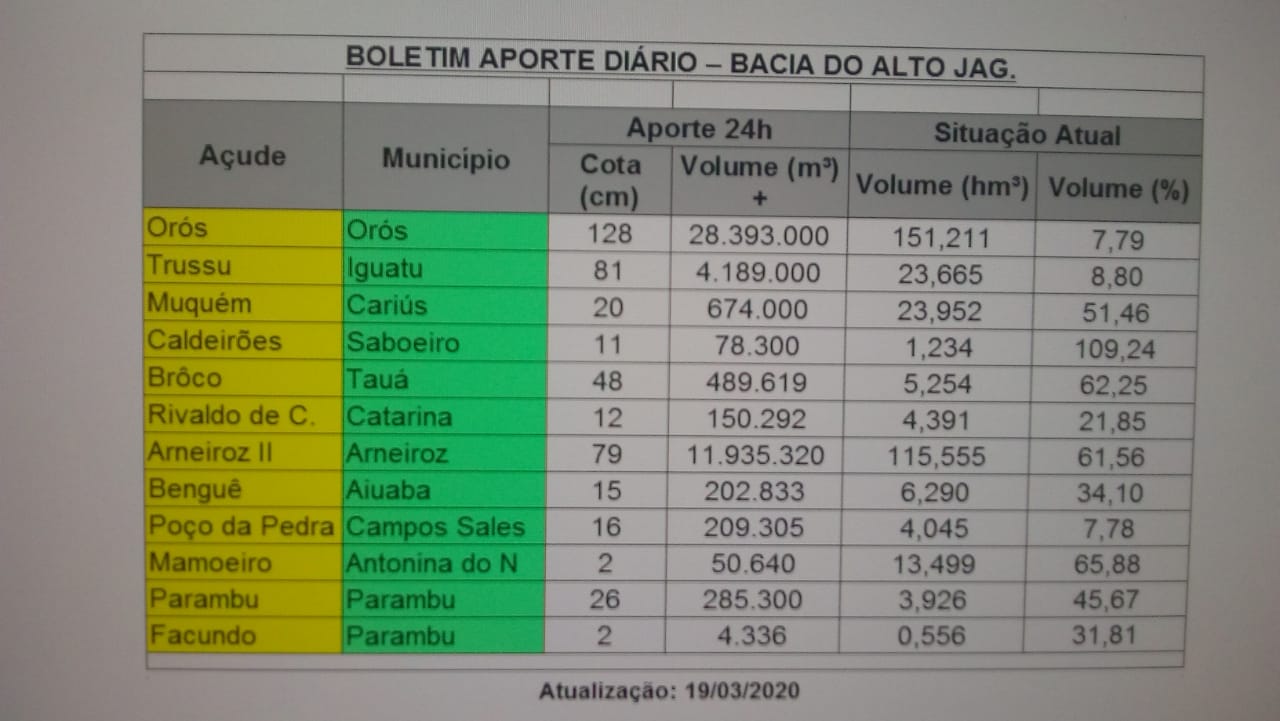 BOLETIM APORTE DIÁRIO – BACIA DO ALTO JAG.

| Açude | Município | Aporte 24h |  | Situação Atual |  |
|---|---|---|---|---|---|
|  |  | Cota (cm) | Volume (m³) + | Volume (hm³) | Volume (%) |
| Orós | Orós | 128 | 28.393.000 | 151,211 | 7,79 |
| Trussu | Iguatu | 81 | 4.189.000 | 23,665 | 8,80 |
| Muquém | Cariús | 20 | 674.000 | 23,952 | 51,46 |
| Caldeirões | Saboeiro | 11 | 78.300 | 1,234 | 109,24 |
| Brôco | Tauá | 48 | 489.619 | 5,254 | 62,25 |
| Rivaldo de C. | Catarina | 12 | 150.292 | 4,391 | 21,85 |
| Arneiroz II | Arneiroz | 79 | 11.935.320 | 115,555 | 61,56 |
| Benguê | Aiuaba | 15 | 202.833 | 6,290 | 34,10 |
| Poço da Pedra | Campos Sales | 16 | 209.305 | 4,045 | 7,78 |
| Mamoeiro | Antonina do N | 2 | 50.640 | 13,499 | 65,88 |
| Parambu | Parambu | 26 | 285.300 | 3,926 | 45,67 |
| Facundo | Parambu | 2 | 4.336 | 0,556 | 31,81 |

Atualização: 19/03/2020